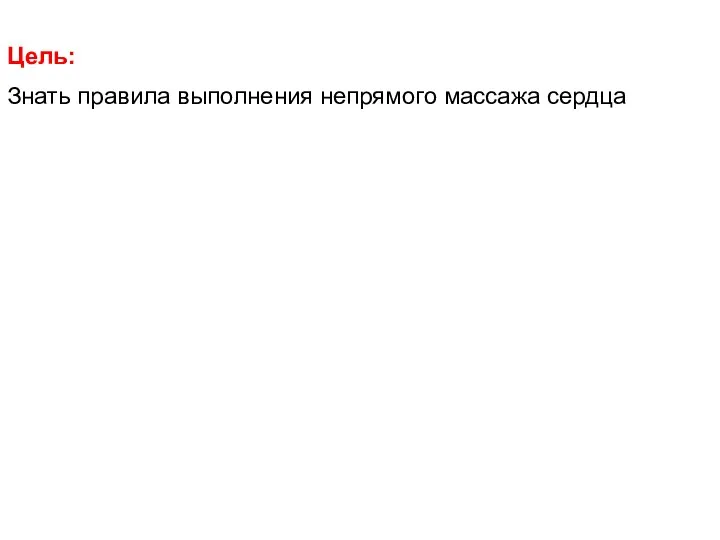 Цель:

Знать правила выполнения непрямого массажа сердца